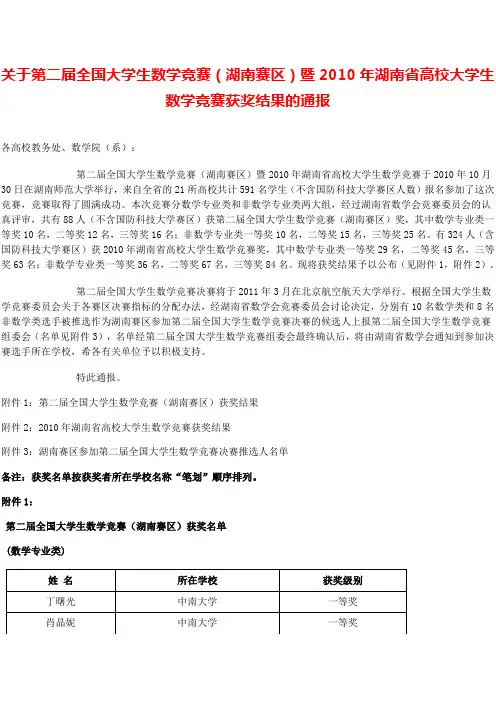 关于第二届全国大学生数学竞赛（湖南赛区）暨 2010 年湖南省高校大学生数学竞赛获奖结果的通报

各高校教务处、数学院（系）：

第二届全国大学生数学竞赛（湖南赛区）暨 2010 年湖南省高校大学生数学竞赛于 2010 年 10 月 30 日在湖南师范大学举行，来自全省的 21 所高校共计 591 名学生（不含国防科技大学赛区人数）报名参加了这次竞赛，竞赛取得了圆满成功。本次竞赛分数学专业类和非数学专业类两大组，经过湖南省数学会竞赛委员会的认真评审，共有 88 人（不含国防科技大学赛区）获第二届全国大学生数学竞赛（湖南赛区）奖，其中数学专业类一等奖 10 名，二等奖 12 名，三等奖 16 名；非数学专业类一等奖 10 名，二等奖 15 名，三等奖 25 名。有 324 人（含国防科技大学赛区）获 2010 年湖南省高校大学生数学竞赛奖，其中数学专业类一等奖 29 名，二等奖 45 名，三等奖 63 名；非数学专业类一等奖 36 名，二等奖 67 名，三等奖 84 名。现将获奖结果予以公布（见附件 1，附件 2）。

第二届全国大学生数学竞赛决赛将于 2011 年 3 月在北京航空航天大学举行。根据全国大学生数学竞赛委员会关于各赛区决赛指标的分配办法，经湖南省数学会竞赛委员会讨论决定，分别有 10 名数学类和 8 名非数学类选手被推选作为湖南赛区参加第二届全国大学生数学竞赛决赛的候选人上报第二届全国大学生数学竞赛组委会（名单见附件 3），名单经第二届全国大学生数学竞赛组委会最终确认后，将由湖南省数学会通知到参加决赛选手所在学校，希各有关单位予以积极支持。

特此通报。

附件 1：第二届全国大学生数学竞赛（湖南赛区）获奖结果

附件 2：2010 年湖南省高校大学生数学竞赛获奖结果

附件 3：湖南赛区参加第二届全国大学生数学竞赛决赛推选人名单

备注：获奖名单按获奖者所在学校名称“笔划”顺序排列。

附件 1：

第二届全国大学生数学竞赛（湖南赛区）获奖名单

（数学专业类）

| 姓 名 | 所在学校 | 获奖级别 |
|---|---|---|
| 丁曙光 | 中南大学 | 一等奖 |
| 肖晶妮 | 中南大学 | 一等奖 |